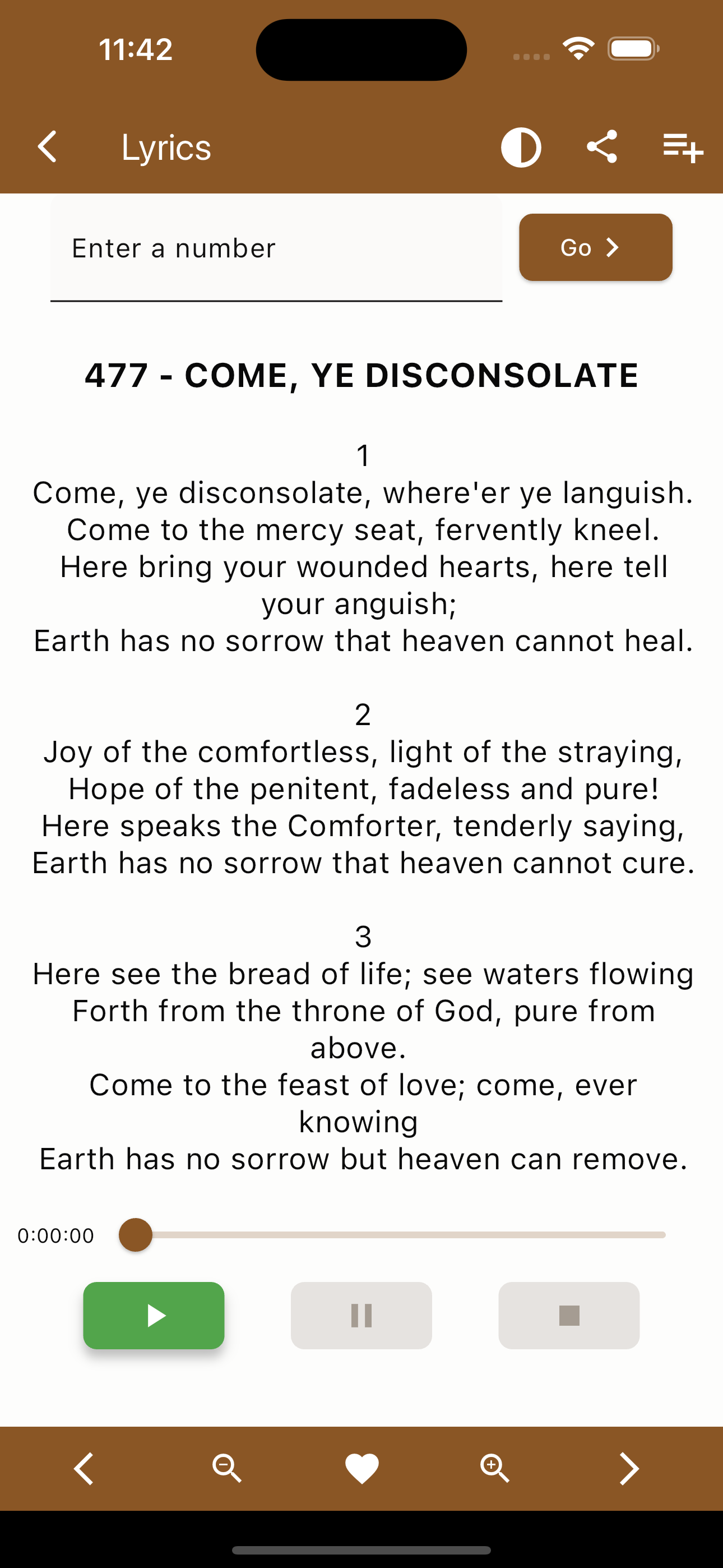 11:42

Lyrics

Enter a number

Go

477 - COME, YE DISCONSOLATE

1
Come, ye disconsolate, where'er ye languish.
Come to the mercy seat, fervently kneel.
Here bring your wounded hearts, here tell your anguish;
Earth has no sorrow that heaven cannot heal.

2
Joy of the comfortless, light of the straying,
Hope of the penitent, fadeless and pure!
Here speaks the Comforter, tenderly saying,
Earth has no sorrow that heaven cannot cure.

3
Here see the bread of life; see waters flowing
Forth from the throne of God, pure from above.
Come to the feast of love; come, ever knowing
Earth has no sorrow but heaven can remove.

0:00:00